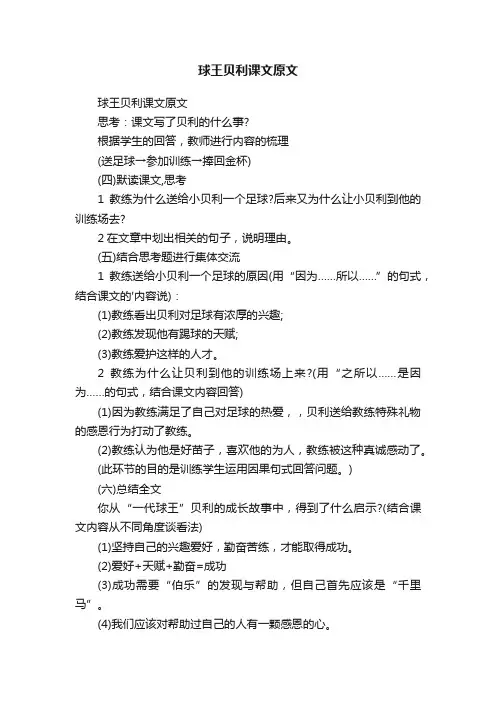 球王贝利课文原文

球王贝利课文原文

思考：课文写了贝利的什么事?

根据学生的回答，教师进行内容的梳理

(送足球→参加训练→捧回金杯)

(四)默读课文,思考

1 教练为什么送给小贝利一个足球?后来又为什么让小贝利到他的训练场去?

2 在文章中划出相关的句子，说明理由。

(五)结合思考题进行集体交流

1 教练送给小贝利一个足球的原因(用“因为……所以……”的句式，结合课文的'内容说)：

(1)教练看出贝利对足球有浓厚的兴趣;

(2)教练发现他有踢球的天赋;

(3)教练爱护这样的人才。

2 教练为什么让贝利到他的训练场上来?(用“之所以……是因为……的句式，结合课文内容回答)

(1)因为教练满足了自己对足球的热爱，，贝利送给教练特殊礼物的感恩行为打动了教练。

(2)教练认为他是好苗子，喜欢他的为人，教练被这种真诚感动了。

(此环节的目的是训练学生运用因果句式回答问题。)

(六)总结全文

你从“一代球王”贝利的成长故事中，得到了什么启示?(结合课文内容从不同角度谈看法)

(1)坚持自己的兴趣爱好，勤奋苦练，才能取得成功。

(2)爱好+天赋+勤奋=成功

(3)成功需要“伯乐”的发现与帮助，但自己首先应该是“千里马”。

(4)我们应该对帮助过自己的人有一颗感恩的心。